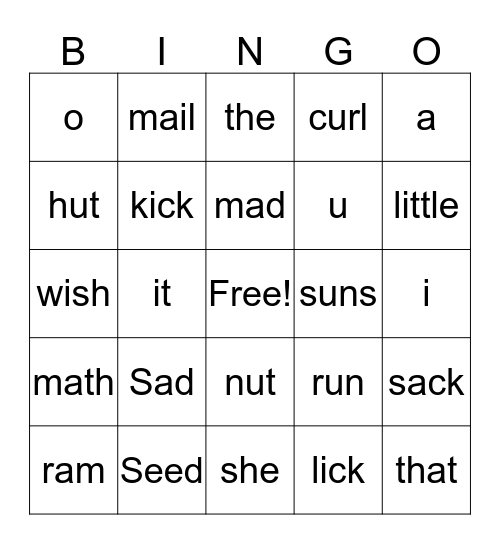 | B | I | N | G | O |
|---|---|---|---|---|
| o | mail | the | curl | a |
| hut | kick | mad | u | little |
| wish | it | Free! | suns | i |
| math | Sad | nut | run | sack |
| ram | Seed | she | lick | that |